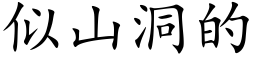 似山洞的